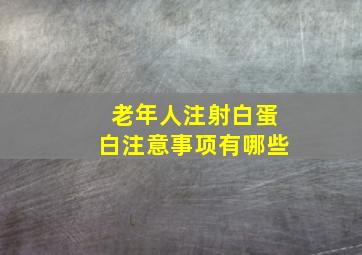 老年人注射白蛋白注意事项有哪些